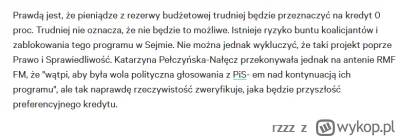 Prawdą jest, że pieniądze z rezerwy budżetowej trudniej będzie przeznaczyć na kredyt 0 proc. Trudniej nie oznacza, że nie będzie to możliwe. Istnieje ryzyko buntu koalicjantów i zablokowania tego programu w Sejmie. Nie można jednak wykluczyć, że taki projekt poprze Prawo i Sprawiedliwość. Katarzyna Pełczyńska-Nałęcz przekonywała jednak na antenie RMF FM, że "wątpi, aby była wola polityczna głosowania z PiS- em nad kontynuacją ich programu", ale tak naprawdę rzeczywistość zweryfikuje, jaka będzie przyszłość preferencyjnego kredytu.

rzzz z wykop.pl